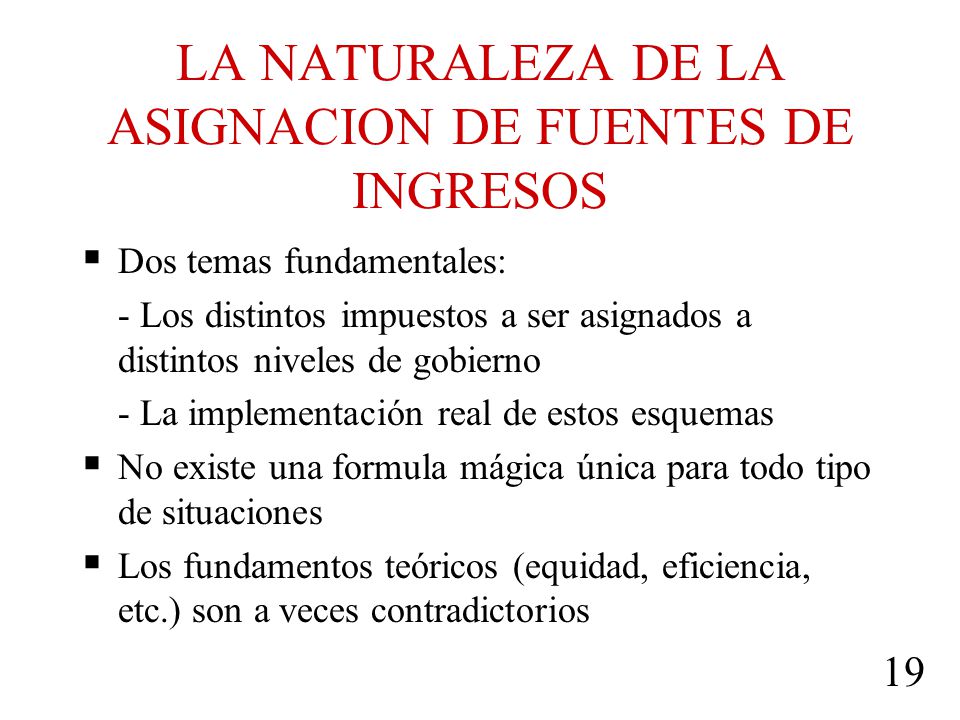 LA NATURALEZA DE LA ASIGNACION DE FUENTES DE INGRESOS

▪ Dos temas fundamentales:

- Los distintos impuestos a ser asignados a distintos niveles de gobierno

- La implementación real de estos esquemas

▪ No existe una formula mágica única para todo tipo de situaciones

▪ Los fundamentos teóricos (equidad, eficiencia, etc.) son a veces contradictorios

19